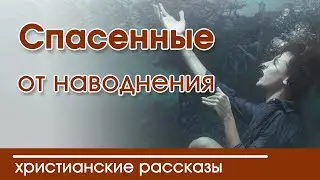 Спасенные
от наводнения

христианские рассказы